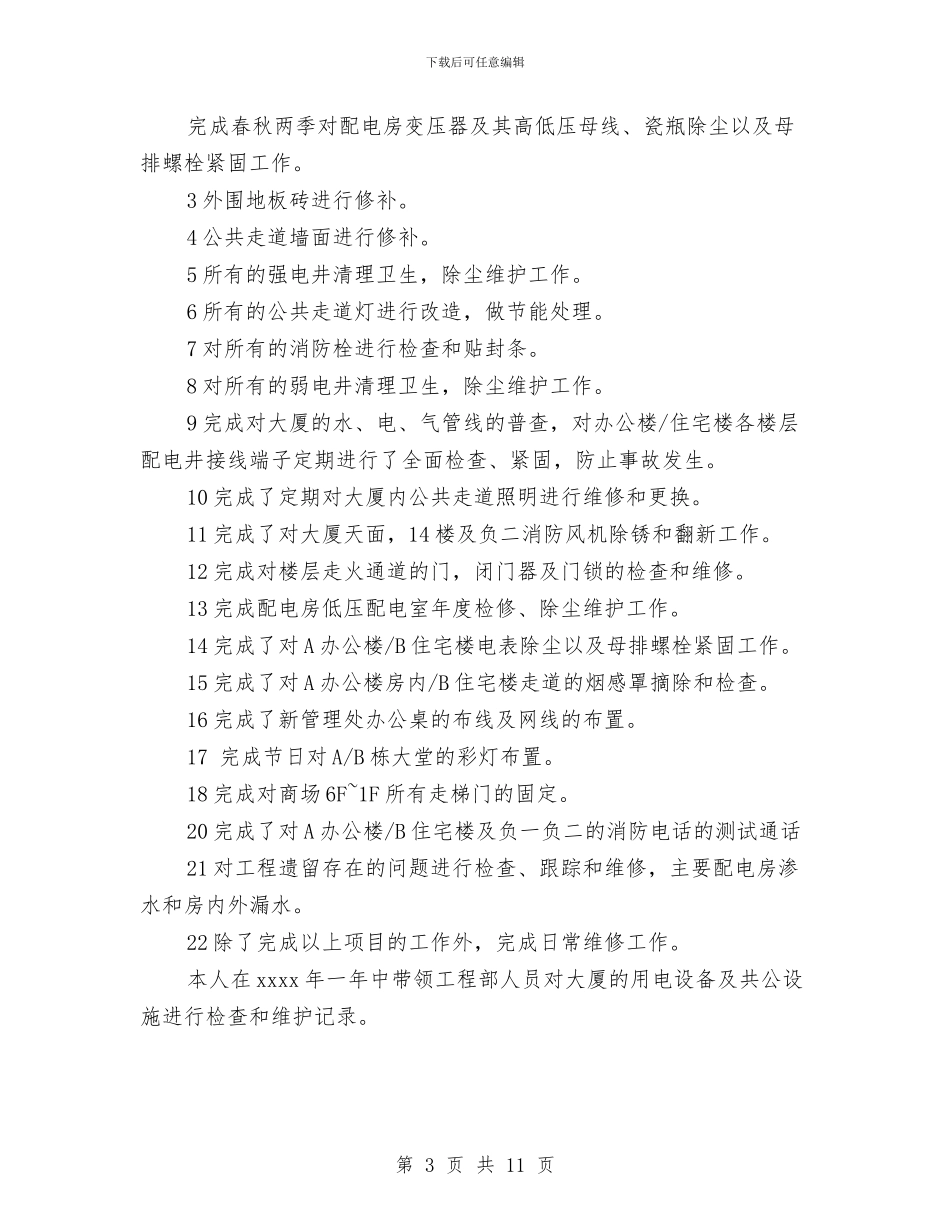 下载后可任意编辑

完成春秋两季对配电房变压器及其高低压母线、瓷瓶除尘以及母排螺栓紧固工作。

3 外围地板砖进行修补。

4 公共走道墙面进行修补。

5 所有的强电井清理卫生，除尘维护工作。

6 所有的公共走道灯进行改造，做节能处理。

7 对所有的消防栓进行检查和贴封条。

8 对所有的弱电井清理卫生，除尘维护工作。

9 完成对大厦的水、电、气管线的普查，对办公楼/住宅楼各楼层配电井接线端子定期进行了全面检查、紧固，防止事故发生。

10 完成了定期对大厦内公共走道照明进行维修和更换。

11 完成了对大厦天面，14 楼及负二消防风机除锈和翻新工作。

12 完成对楼层走火通道的门，闭门器及门锁的检查和维修。

13 完成配电房低压配电室年度检修、除尘维护工作。

14 完成了对 A 办公楼/B 住宅楼电表除尘以及母排螺栓紧固工作。

15 完成了对 A 办公楼房内/B 住宅楼走道的烟感罩摘除和检查。

16 完成了新管理处办公桌的布线及网线的布置。

17 完成节日对 A/B 栋大堂的彩灯布置。

18 完成对商场 6F~1F 所有走梯门的固定。

20 完成了对 A 办公楼/B 住宅楼及负一负二的消防电话的测试通话

21 对工程遗留存在的问题进行检查、跟踪和维修，主要配电房渗水和房内外漏水。

22 除了完成以上项目的工作外，完成日常维修工作。

本人在 xxxx 年一年中带领工程部人员对大厦的用电设备及共公设施进行检查和维护记录。

第 3 页 共 11 页